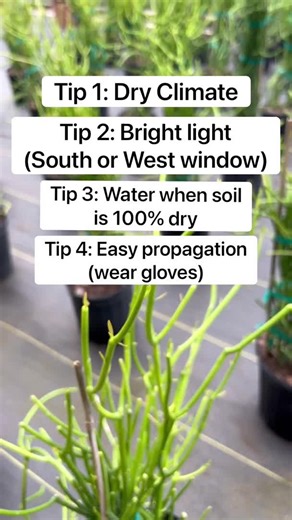 Tip 1: Dry Climate

Tip 2: Bright light (South or West window)

Tip 3: Water when soil is 100% dry

Tip 4: Easy propagation (wear gloves)